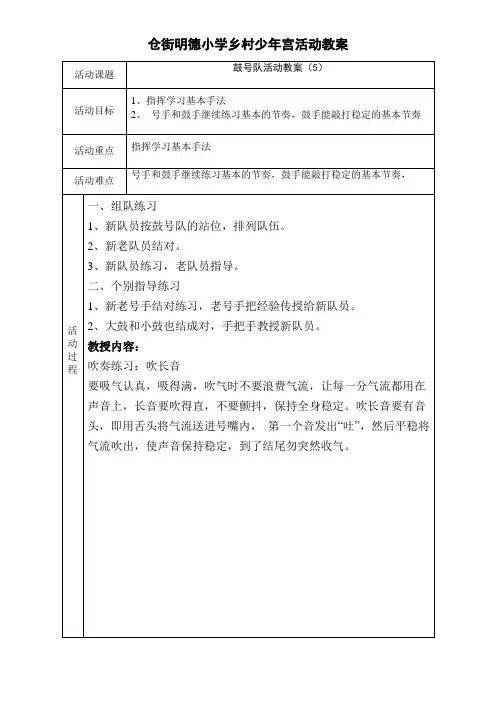 仓街明德小学乡村少年宫活动教案

| 活动课题 | 鼓号队活动教案（5） |
|---|---|
| 活动目标 | 1、指挥学习基本手法<br>2、 号手和鼓手继续练习基本的节奏，鼓手能敲打稳定的基本节奏 |
| 活动重点 | 指挥学习基本手法 |
| 活动难点 | 号手和鼓手继续练习基本的节奏，鼓手能敲打稳定的基本节奏， |
| 活动过程 | 一、组队练习<br>1、新队员按鼓号队的站位，排列队伍。<br>2、新老队员结对。<br>3、新队员练习，老队员指导。<br>二、个别指导练习<br>1、新老号手结对练习，老号手把经验传授给新队员。<br>2、大鼓和小鼓也结成对，手把手教授新队员。<br>教授内容：<br>吹奏练习：吹长音<br>要吸气认真，吸得满，吹气时不要浪费气流，让每一分气流都用在声音上，长音要吹得直，不要颤抖，保持全身稳定。吹长音要有音头，即用舌头将气流送进号嘴内， 第一个音发出“吐”，然后平稳将气流吹出，使声音保持稳定，到了结尾勿突然收气。 |